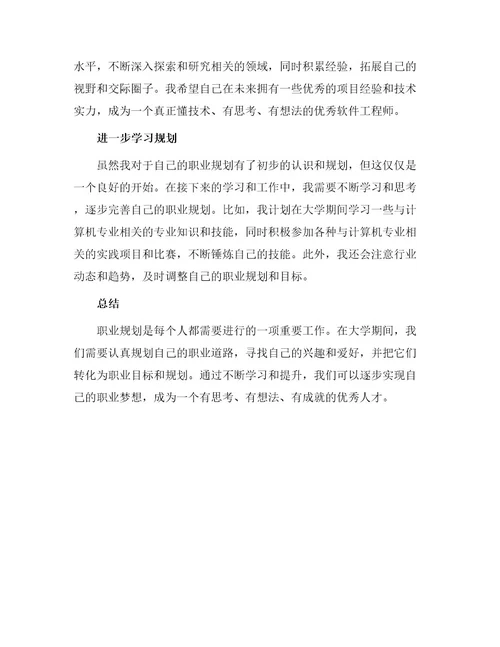 水平，不断深入探索和研究相关的领域，同时积累经验，拓展自己的视野和交际圈子。我希望自己在未来拥有一些优秀的项目经验和技术实力，成为一个真正懂技术、有思考、有想法的优秀软件工程师。

进一步学习规划

虽然我对于自己的职业规划有了初步的认识和规划，但这仅仅是一个良好的开始。在接下来的学习和工作中，我需要不断学习和思考，逐步完善自己的职业规划。比如，我计划在大学期间学习一些与计算机专业相关的专业知识和技能，同时积极参加各种与计算机专业相关的实践项目和比赛，不断锤炼自己的技能。此外，我还会注意行业动态和趋势，及时调整自己的职业规划和目标。

总结

职业规划是每个人都需要进行的一项重要工作。在大学期间，我们需要认真规划自己的职业道路，寻找自己的兴趣和爱好，并把它们转化为职业目标和规划。通过不断学习和提升，我们可以逐步实现自己的职业梦想，成为一个有思考、有想法、有成就的优秀人才。